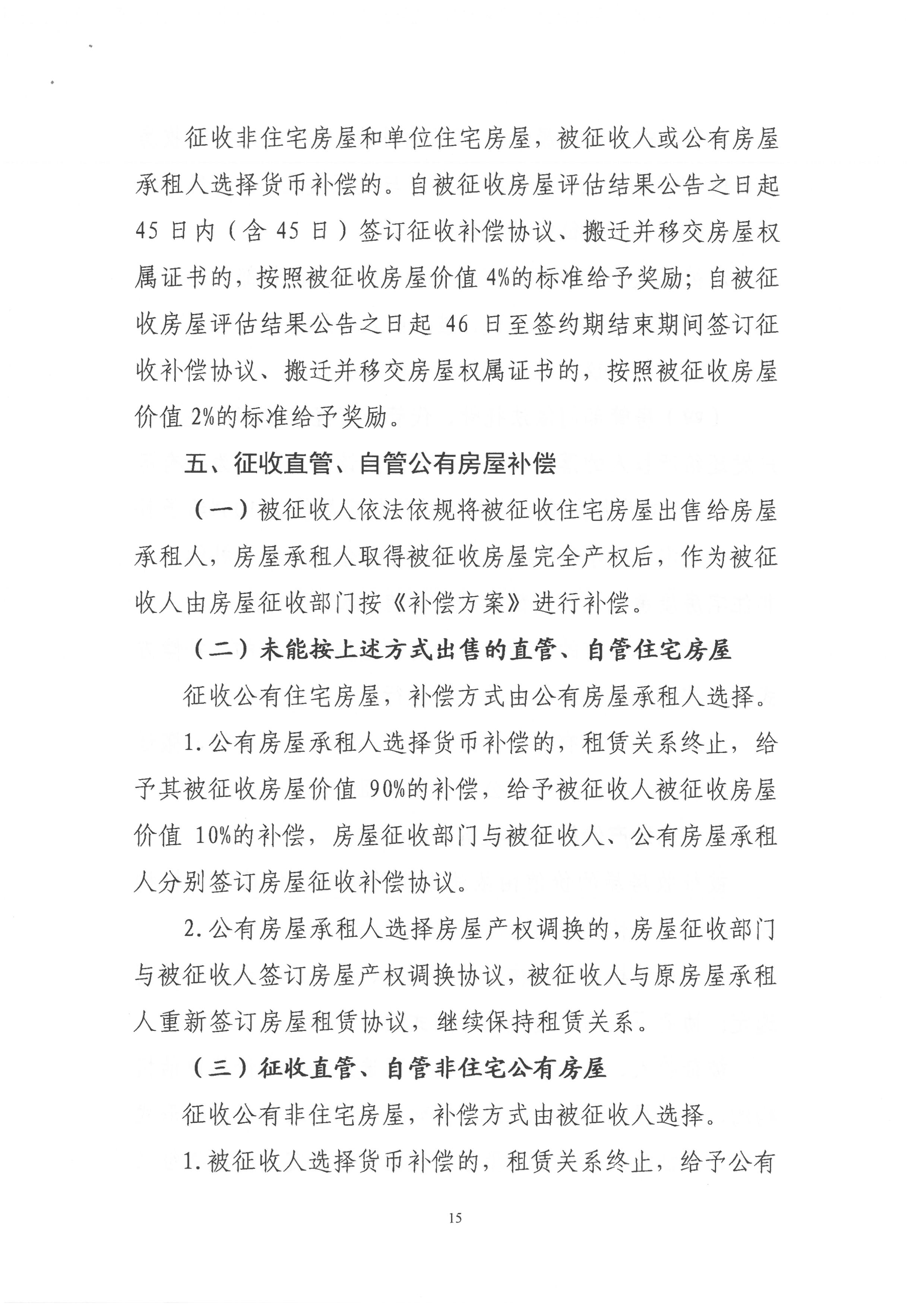 征收非住宅房屋和单位住宅房屋，被征收人或公有房屋承租人选择货币补偿的。自被征收房屋评估结果公告之日起45日内（含45日）签订征收补偿协议、搬迁并移交房屋权属证书的，按照被征收房屋价值4%的标准给予奖励；自被征收房屋评估结果公告之日起46日至签约期结束期间签订征收补偿协议、搬迁并移交房屋权属证书的，按照被征收房屋价值2%的标准给予奖励。

五、征收直管、自管公有房屋补偿

（一）被征收人依法依规将被征收住宅房屋出售给房屋承租人，房屋承租人取得被征收房屋完全产权后，作为被征收人由房屋征收部门按《补偿方案》进行补偿。

（二）未能按上述方式出售的直管、自管住宅房屋

征收公有住宅房屋，补偿方式由公有房屋承租人选择。

1.公有房屋承租人选择货币补偿的，租赁关系终止，给予其被征收房屋价值90%的补偿，给予被征收人被征收房屋价值10%的补偿，房屋征收部门与被征收人、公有房屋承租人分别签订房屋征收补偿协议。

2.公有房屋承租人选择房屋产权调换的，房屋征收部门与被征收人签订房屋产权调换协议，被征收人与原房屋承租人重新签订房屋租赁协议，继续保持租赁关系。

（三）征收直管、自管非住宅公有房屋

征收公有非住宅房屋，补偿方式由被征收人选择。

1.被征收人选择货币补偿的，租赁关系终止，给予公有

15